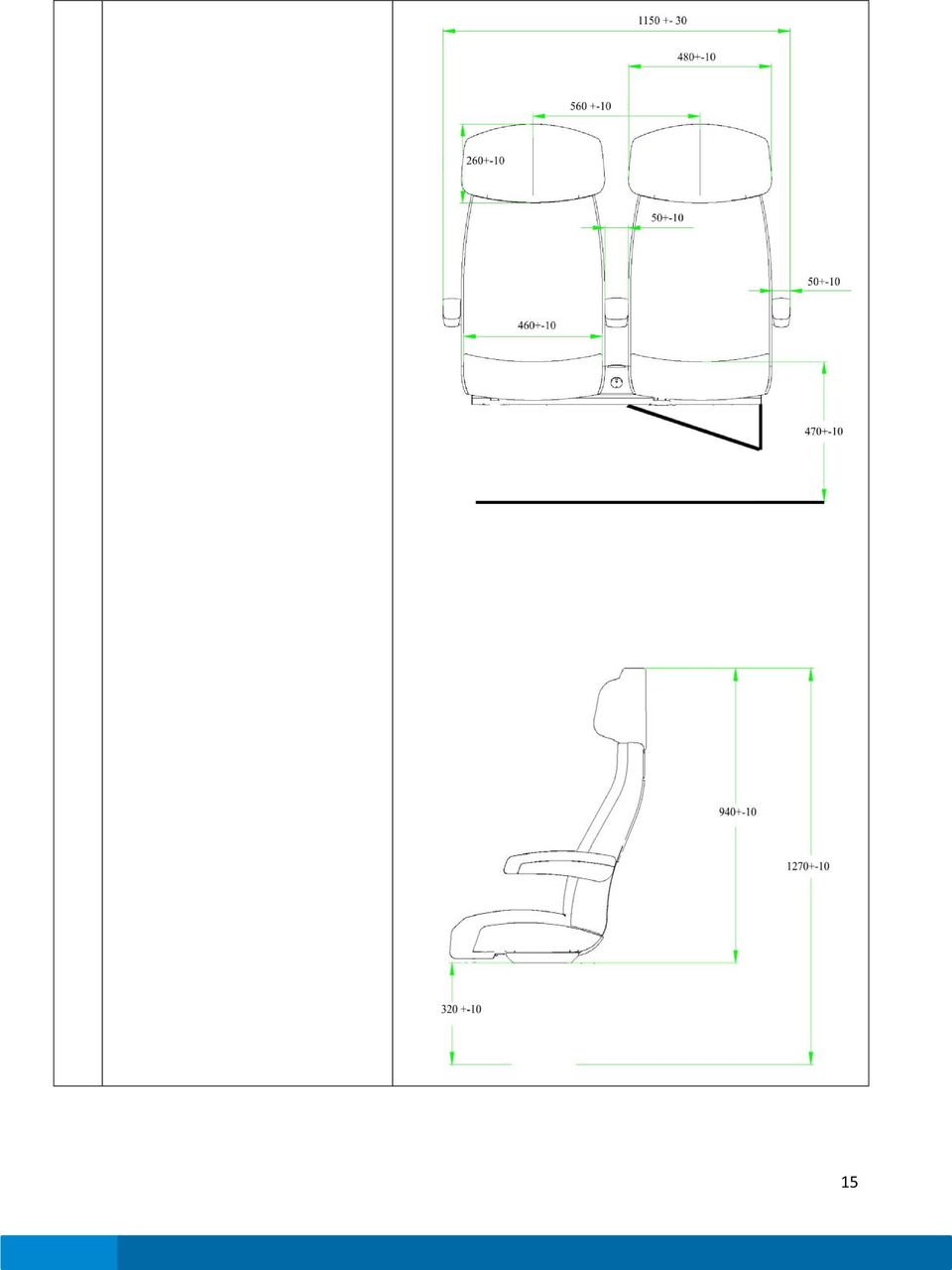 1150 +- 30

480+-10

560 +-10

260+-10

50+-10

50+-10

460+-10

470+-10

940+-10

1270+-10

320 +-10

15